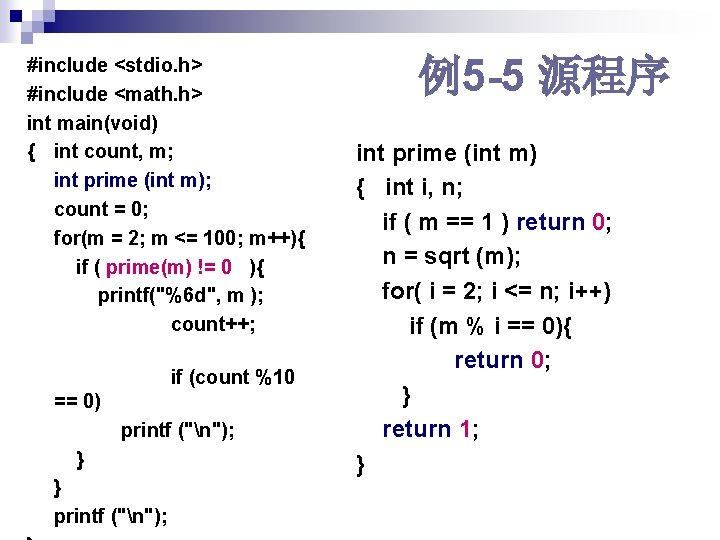 例5-5 源程序

#include <stdio.h>
#include <math.h>
int main(void)
{ int count, m;
int prime (int m);
count = 0;
for(m = 2; m <= 100; m++){
if ( prime(m) != 0 ){
printf("%6d", m );
count++;

if (count %10 == 0)
printf ("\n");
}
}
printf ("\n");

int prime (int m)
{ int i, n;
if ( m == 1 ) return 0;
n = sqrt (m);
for( i = 2; i <= n; i++)
if (m % i == 0){
return 0;
}
return 1;
}